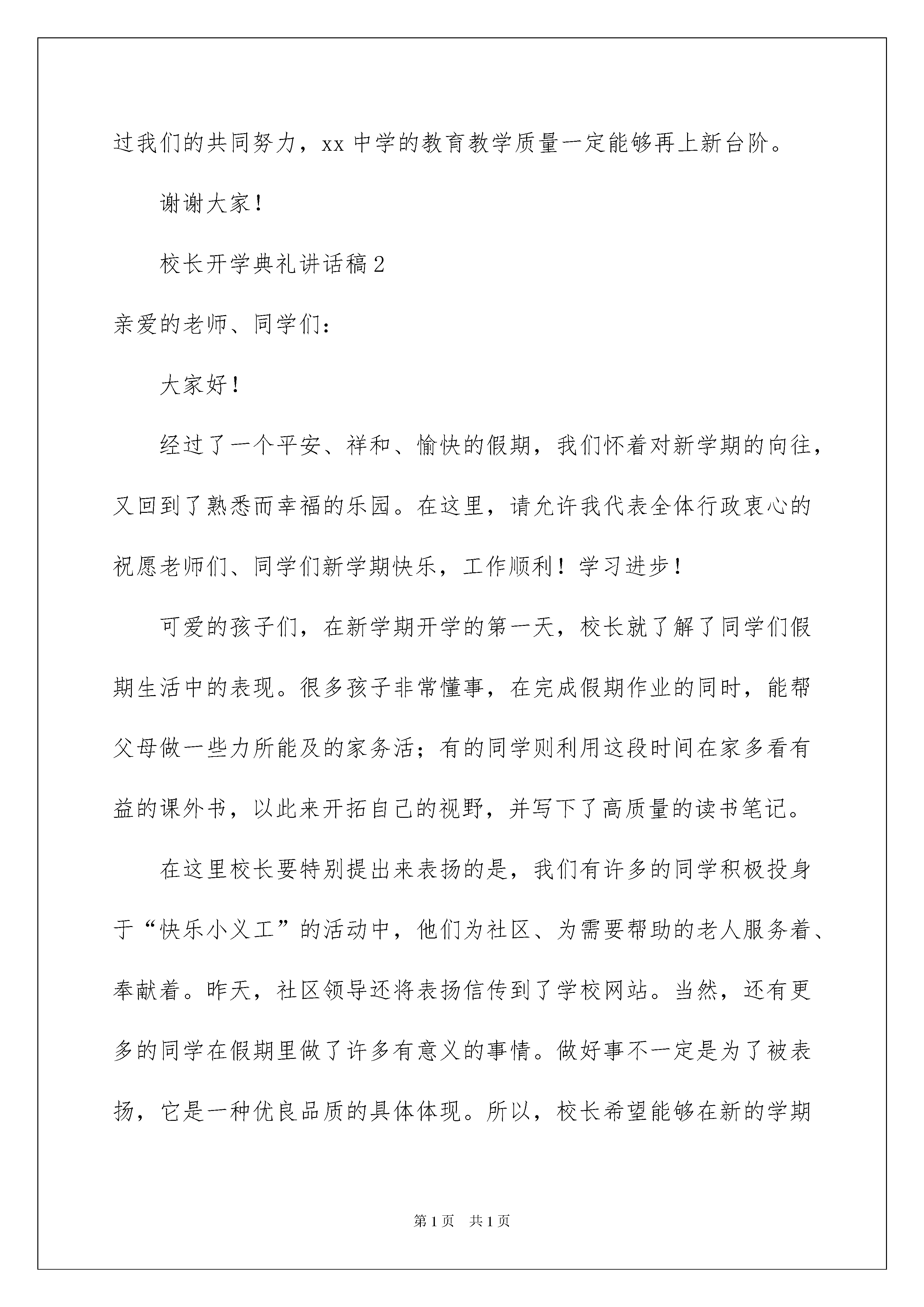 过我们的共同努力，xx 中学的教育教学质量一定能够再上新台阶。

谢谢大家！

校长开学典礼讲话稿 2

亲爱的老师、同学们：

大家好！

经过了一个平安、祥和、愉快的假期，我们怀着对新学期的向往，又回到了熟悉而幸福的乐园。在这里，请允许我代表全体行政衷心的祝愿老师们、同学们新学期快乐，工作顺利！学习进步！

可爱的孩子们，在新学期开学的第一天，校长就了解了同学们假期生活中的表现。很多孩子非常懂事，在完成假期作业的同时，能帮父母做一些力所能及的家务活；有的同学则利用这段时间在家多看有益的课外书，以此来开拓自己的视野，并写下了高质量的读书笔记。

在这里校长要特别提出来表扬的是，我们有许多的同学积极投身于“快乐小义工”的活动中，他们为社区、为需要帮助的老人服务着、奉献着。昨天，社区领导还将表扬信传到了学校网站。当然，还有更多的同学在假期里做了许多有意义的事情。做好事不一定是为了被表扬，它是一种优良品质的具体体现。所以，校长希望能够在新的学期

第 1 页 共 1 页